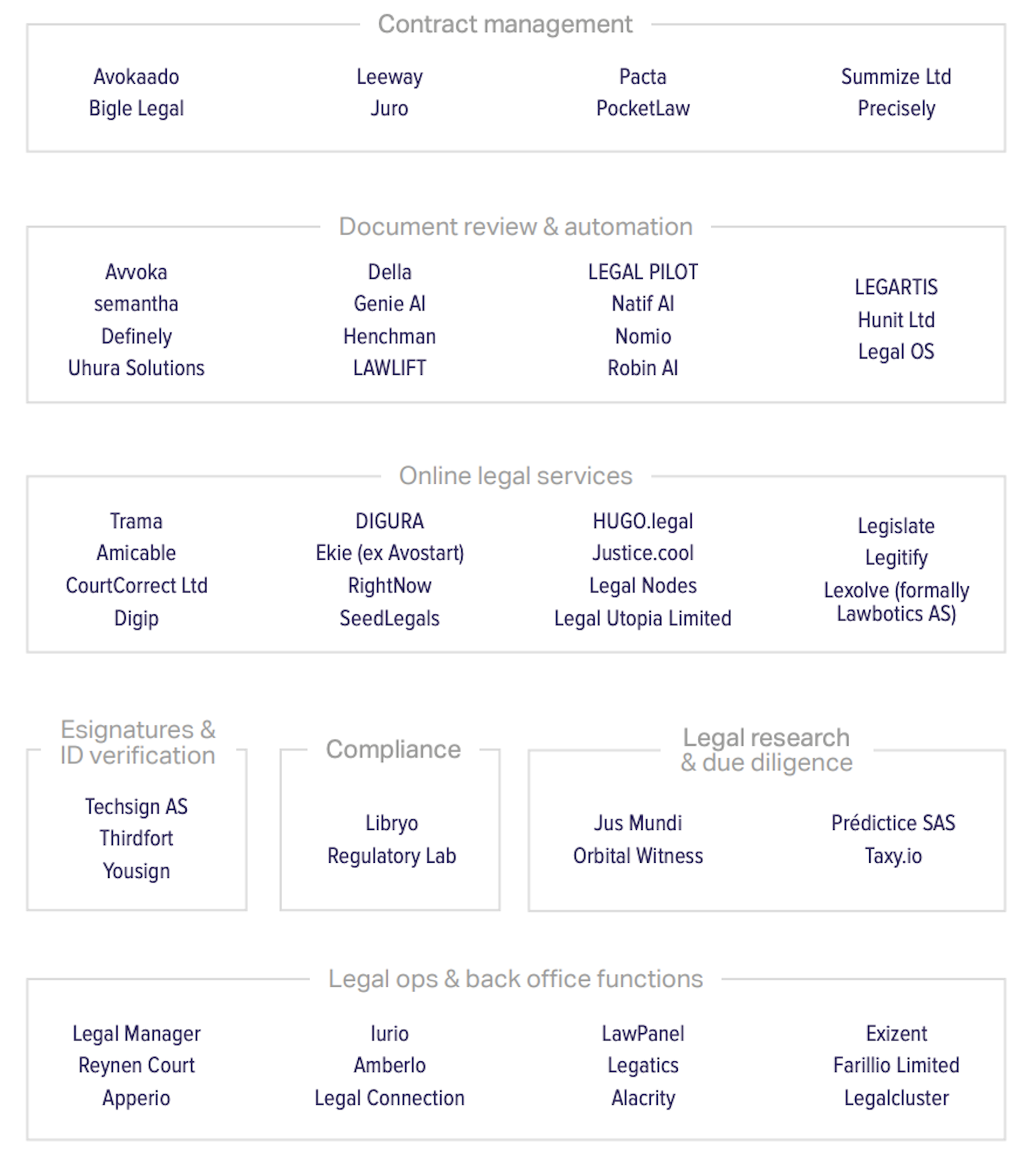 Contract management

Avokaado
Bigle Legal

Leeway
Juro

Pacta
PocketLaw

Summize Ltd
Precisely

Document review & automation

Avvoka
semantha
Definely
Uhura Solutions

Della
Genie AI
Henchman
LAWLIFT

LEGAL PILOT
Natif AI
Nomio
Robin AI

LEGARTIS
Hunit Ltd
Legal OS

Online legal services

Trama
Amicable
CourtCorrect Ltd
Digip

DIGURA
Ekie (ex Avostart)
RightNow
SeedLegals

HUGO.legal
Justice.cool
Legal Nodes
Legal Utopia Limited

Legislate
Legitify
Lexolve (formally Lawbotics AS)

Esignatures & ID verification

Techsign AS
Thirdfort
Yousign

Compliance

Libryo
Regulatory Lab

Legal research & due diligence

Jus Mundi
Orbital Witness

Prédictice SAS
Taxy.io

Legal ops & back office functions

Legal Manager
Reynen Court
Apperio

Iurio
Amberlo
Legal Connection

LawPanel
Legatics
Alacrity

Exizent
Farillio Limited
Legalcluster